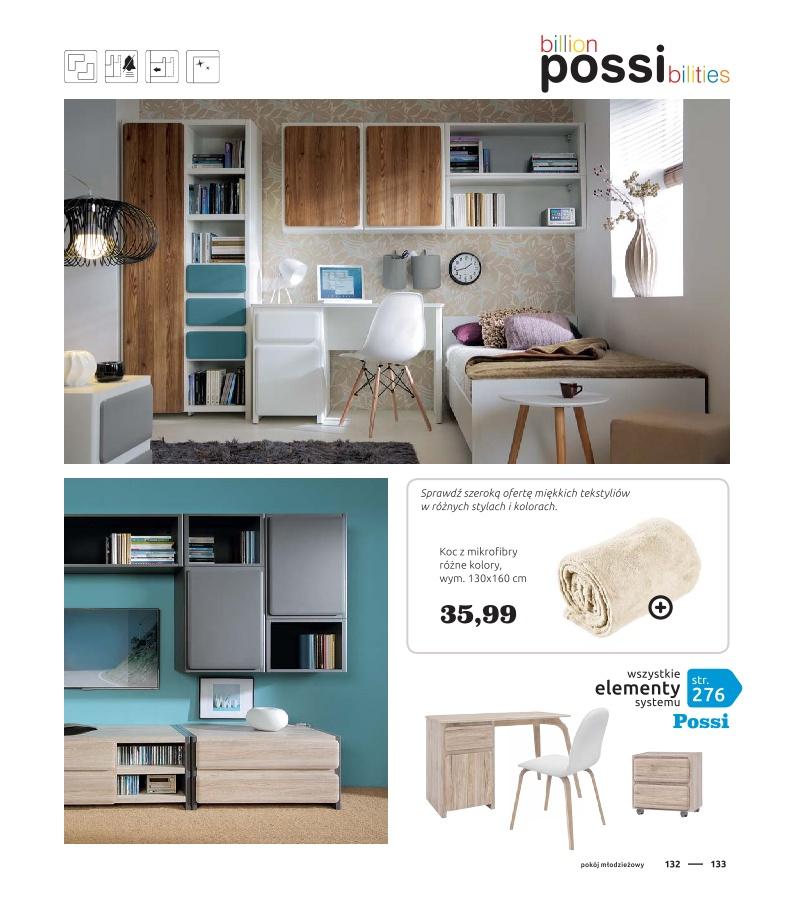 billion
possibilities

Sprawdź szeroką ofertę miękkich tekstyliów w różnych stylach i kolorach.

Koc z mikrofibry różne kolory, wym. 130x160 cm

35,99

wszystkie elementy systemu

str. 276

Possi

pokój młodzieżowy 132 — 133